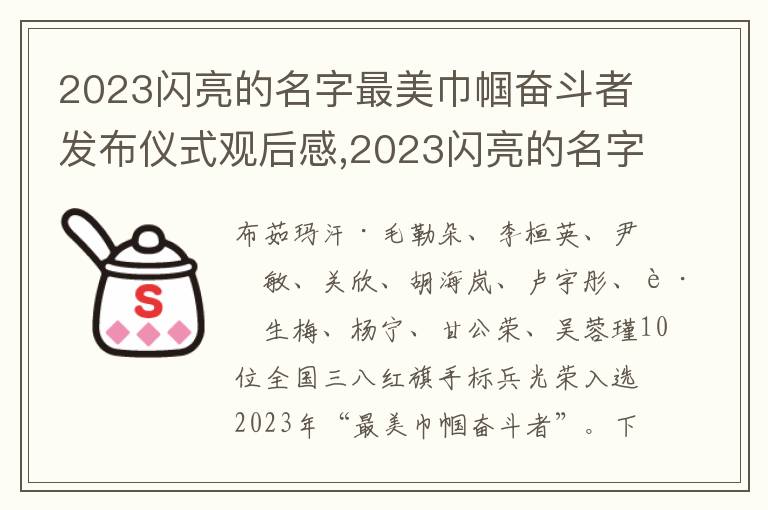 2023闪亮的名字最美巾帼奋斗者发布仪式观后感,2023闪亮的名字

S

布茹玛汗·毛勒朵、李桓英、尹敏、关欣、胡海岚、卢宇彤、è·生梅、杨宁、甘公荣、吴蓉瑾10位全国三八红旗手标兵光荣入选2023年“最美巾帼奋斗者”。下